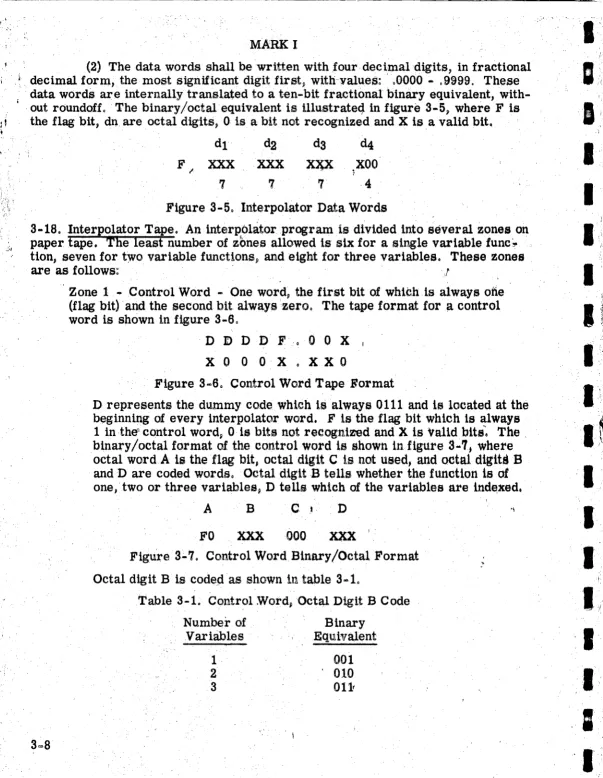 MARK I

(2) The data words shall be written with four decimal digits, in fractional decimal form, the most significant digit first, with values: .0000 - .9999. These data words are internally translated to a ten-bit fractional binary equivalent, without roundoff. The binary/octal equivalent is illustrated in figure 3-5, where F is the flag bit, dn are octal digits, 0 is a bit not recognized and X is a valid bit.

$d_1$ $d_2$ $d_3$ $d_4$

F XXX XXX XXX X00

7 7 7 4

Figure 3-5. Interpolator Data Words

3-18. Interpolator Tape. An interpolator program is divided into several zones on paper tape. The least number of zones allowed is six for a single variable function, seven for two variable functions, and eight for three variables. These zones are as follows:

Zone 1 - Control Word - One word, the first bit of which is always one (flag bit) and the second bit always zero. The tape format for a control word is shown in figure 3-6.

D D D D F . 0 0 X

X 0 0 0 X . X X 0

Figure 3-6. Control Word Tape Format

D represents the dummy code which is always 0111 and is located at the beginning of every interpolator word. F is the flag bit which is always 1 in the control word, 0 is bits not recognized and X is valid bits. The binary/octal format of the control word is shown in figure 3-7, where octal word A is the flag bit, octal digit C is not used, and octal digits B and D are coded words. Octal digit B tells whether the function is of one, two or three variables, D tells which of the variables are indexed.

A B C D

F0 XXX 000 XXX

Figure 3-7. Control Word Binary/Octal Format

Octal digit B is coded as shown in table 3-1.

Table 3-1. Control Word, Octal Digit B Code

| Number of Variables | Binary Equivalent |
|---|---|
| 1 | 001 |
| 2 | 010 |
| 3 | 011 |

3-8